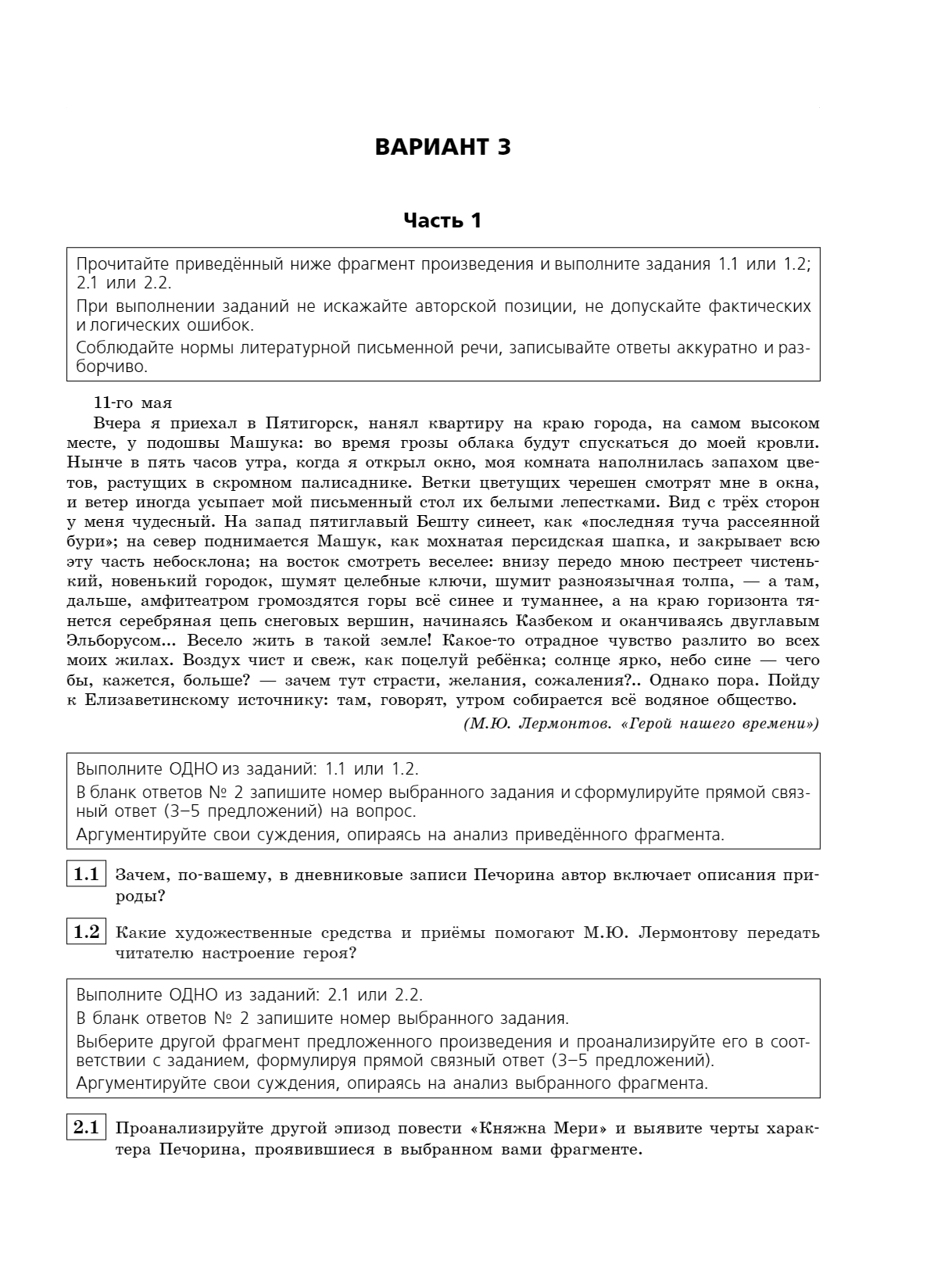 ВАРИАНТ 3

Часть 1

Прочитайте приведённый ниже фрагмент произведения и выполните задания 1.1 или 1.2; 2.1 или 2.2.

При выполнении заданий не искажайте авторской позиции, не допускайте фактических и логических ошибок.

Соблюдайте нормы литературной письменной речи, записывайте ответы аккуратно и разборчиво.

11-го мая

Вчера я приехал в Пятигорск, нанял квартиру на краю города, на самом высоком месте, у подошвы Машука: во время грозы облака будут спускаться до моей кровли. Нынче в пять часов утра, когда я открыл окно, моя комната наполнилась запахом цветов, растущих в скромном палисаднике. Ветки цветущих черешен смотрят мне в окна, и ветер иногда усыпает мой письменный стол их белыми лепестками. Вид с трёх сторон у меня чудесный. На запад пятиглавый Бешту синеет, как «последняя туча рассеянной бури»; на север поднимается Машук, как мохнатая персидская шапка, и закрывает всю эту часть небосклона; на восток смотреть веселее: внизу передо мною пестреет чистенький, новенький городок, шумят целебные ключи, шумит разноязычная толпа, — а там, дальше, амфитеатром громоздятся горы всё синее и туманнее, а на краю горизонта тянется серебряная цепь снеговых вершин, начинаясь Казбеком и оканчиваясь двуглавым Эльборусом... Весело жить в такой земле! Какое-то отрадное чувство разлито во всех моих жилах. Воздух чист и свеж, как поцелуй ребёнка; солнце ярко, небо сине — чего бы, кажется, больше? — зачем тут страсти, желания, сожаления?.. Однако пора. Пойду к Елизаветинскому источнику: там, говорят, утром собирается всё водяное общество.

(М.Ю. Лермонтов. «Герой нашего времени»)

Выполните ОДНО из заданий: 1.1 или 1.2.

В бланк ответов № 2 запишите номер выбранного задания и сформулируйте прямой связный ответ (3–5 предложений) на вопрос.

Аргументируйте свои суждения, опираясь на анализ приведённого фрагмента.

1.1 Зачем, по-вашему, в дневниковые записи Печорина автор включает описания природы?

1.2 Какие художественные средства и приёмы помогают М.Ю. Лермонтову передать читателю настроение героя?

Выполните ОДНО из заданий: 2.1 или 2.2.

В бланк ответов № 2 запишите номер выбранного задания.

Выберите другой фрагмент предложенного произведения и проанализируйте его в соответствии с заданием, формулируя прямой связный ответ (3–5 предложений).

Аргументируйте свои суждения, опираясь на анализ выбранного фрагмента.

2.1 Проанализируйте другой эпизод повести «Княжна Мери» и выявите черты характера Печорина, проявившиеся в выбранном вами фрагменте.